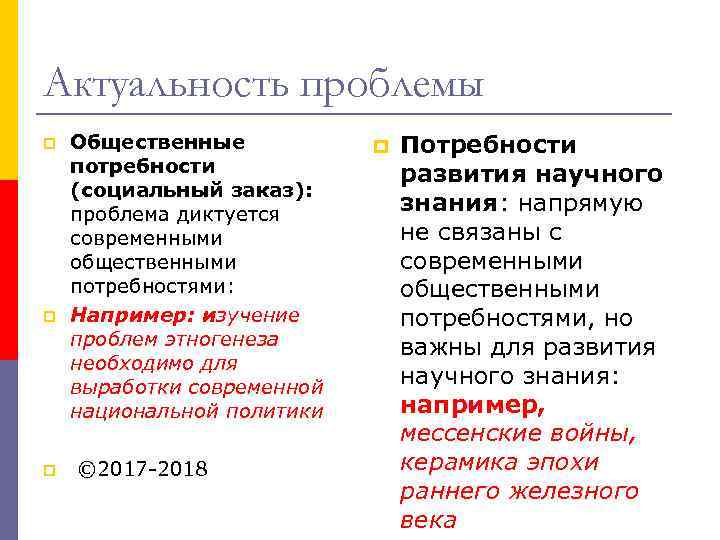 Актуальность проблемы

Общественные потребности (социальный заказ): проблема диктуется современными общественными потребностями:

Например: изучение проблем этногенеза необходимо для выработки современной национальной политики

©2017-2018

Потребности развития научного знания: напрямую не связаны с современными общественными потребностями, но важны для развития научного знания: например, мессенские войны, керамика эпохи раннего железного века